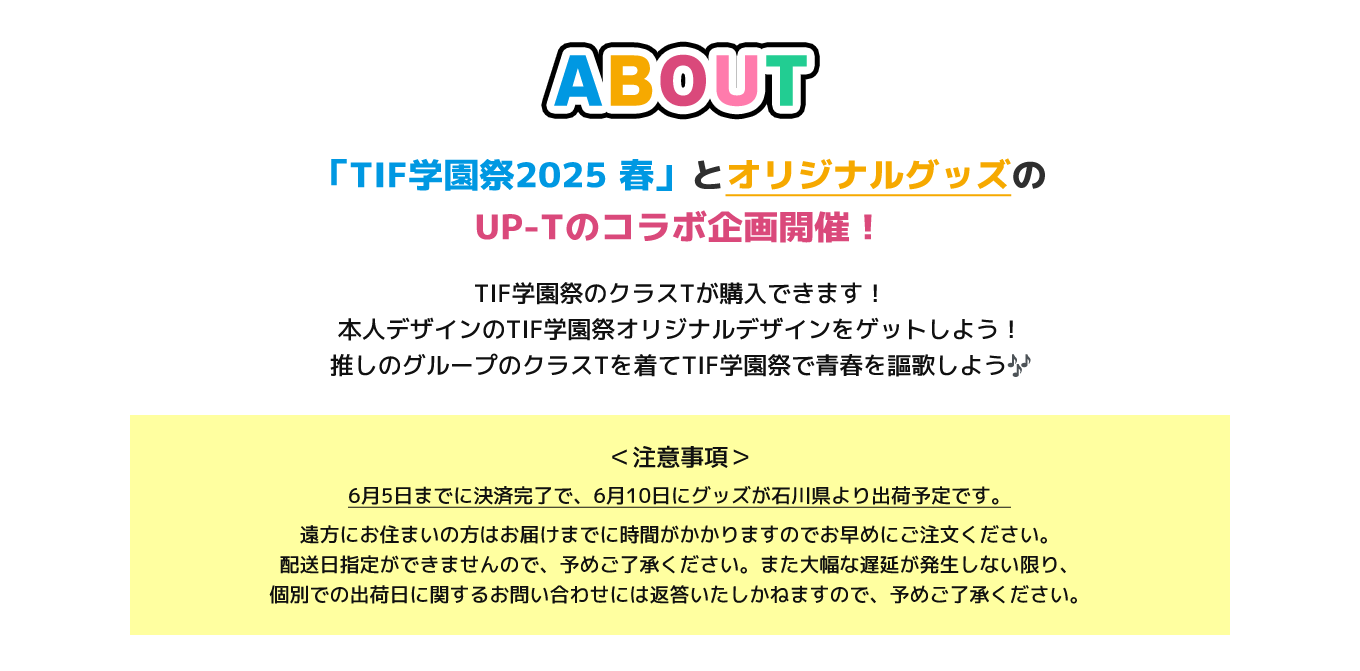 ABOUT

「TIF学園祭2025 春」とオリジナルグッズの
UP-Tのコラボ企画開催！

TIF学園祭のクラスTが購入できます！
本人デザインのTIF学園祭オリジナルデザインをゲットしよう！
推しのグループのクラスTを着てTIF学園祭で青春を謳歌しよう🎶

＜注意事項＞
6月5日までに決済完了で、6月10日にグッズが石川県より出荷予定です。
遠方にお住まいの方はお届けまでに時間がかかりますのでお早めにご注文ください。
配送日指定ができませんので、予めご了承ください。また大幅な遅延が発生しない限り、
個別での出荷日に関するお問い合わせには返答いたしかねますので、予めご了承ください。